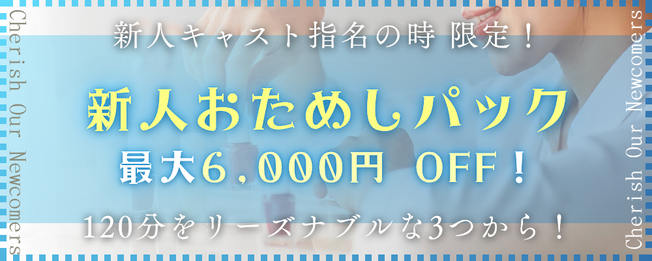 Cherish Our Newcomers

新人キャスト指名の時 限定！

新人おためしパック

最大6,000円 OFF！

120分をリーズナブルな3つから！

Cherish Our Newcomers